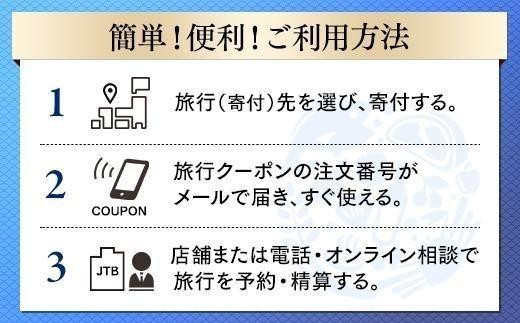 簡単！便利！ご利用方法

1 旅行（寄付）先を選び、寄付する。

2 COUPON 旅行クーポンの注文番号がメールで届き、すぐ使える。

3 JTB 店舗または電話・オンライン相談で旅行を予約・精算する。